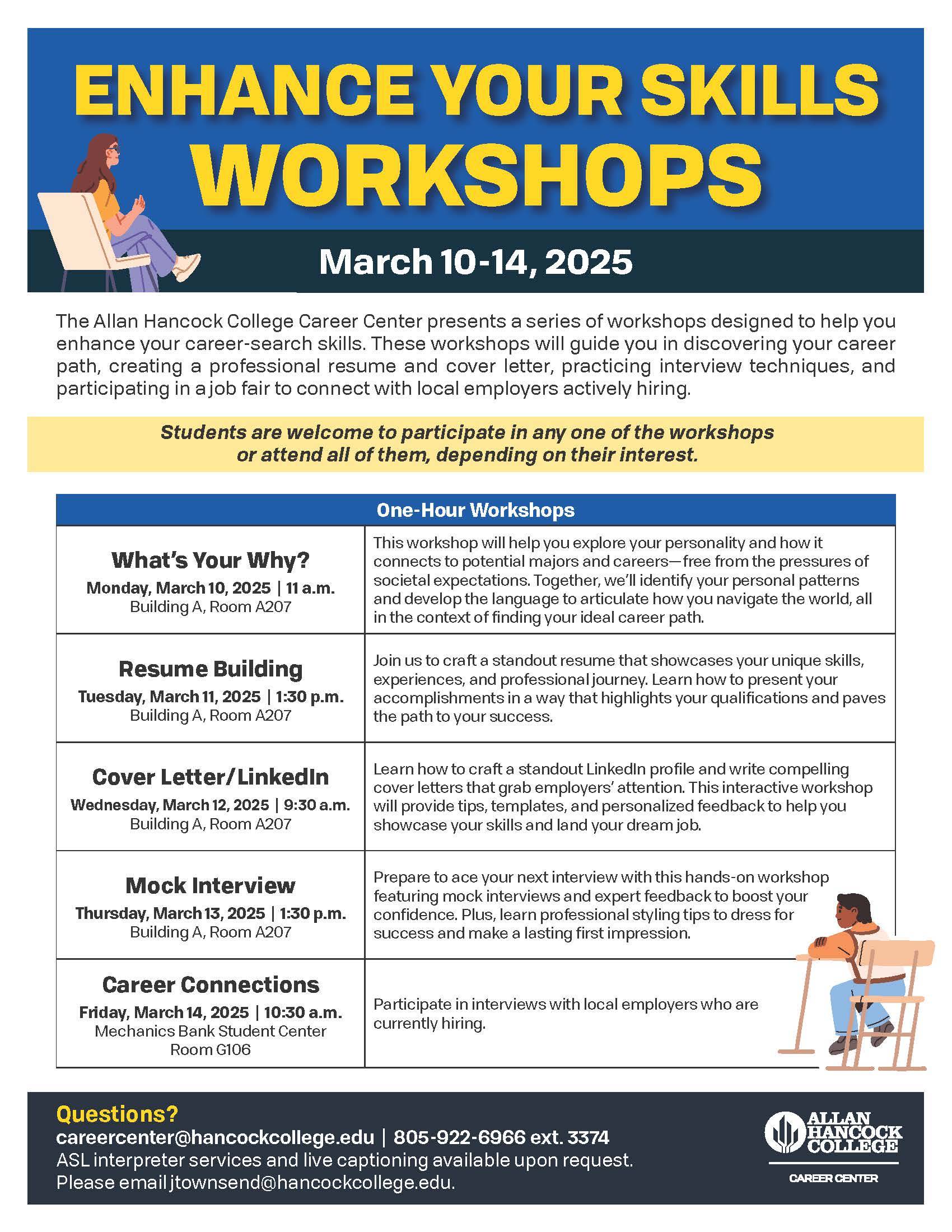 ENHANCE YOUR SKILLS WORKSHOPS

March 10-14, 2025

The Allan Hancock College Career Center presents a series of workshops designed to help you enhance your career-search skills. These workshops will guide you in discovering your career path, creating a professional resume and cover letter, practicing interview techniques, and participating in a job fair to connect with local employers actively hiring.

Students are welcome to participate in any one of the workshops or attend all of them, depending on their interest.

| One-Hour Workshops | |
|---|---|
| What's Your Why? Monday, March 10, 2025 \| 11 a.m. Building A, Room A207 | This workshop will help you explore your personality and how it connects to potential majors and careers—free from the pressures of societal expectations. Together, we'll identify your personal patterns and develop the language to articulate how you navigate the world, all in the context of finding your ideal career path. |
| Resume Building Tuesday, March 11, 2025 \| 1:30 p.m. Building A, Room A207 | Join us to craft a standout resume that showcases your unique skills, experiences, and professional journey. Learn how to present your accomplishments in a way that highlights your qualifications and paves the path to your success. |
| Cover Letter/LinkedIn Wednesday, March 12, 2025 \| 9:30 a.m. Building A, Room A207 | Learn how to craft a standout LinkedIn profile and write compelling cover letters that grab employers' attention. This interactive workshop will provide tips, templates, and personalized feedback to help you showcase your skills and land your dream job. |
| Mock Interview Thursday, March 13, 2025 \| 1:30 p.m. Building A, Room A207 | Prepare to ace your next interview with this hands-on workshop featuring mock interviews and expert feedback to boost your confidence. Plus, learn professional styling tips to dress for success and make a lasting first impression. |
| Career Connections Friday, March 14, 2025 \| 10:30 a.m. Mechanics Bank Student Center Room G106 | Participate in interviews with local employers who are currently hiring. |

Questions?
careercenter@hancockcollege.edu | 805-922-6966 ext. 3374
ASL interpreter services and live captioning available upon request. Please email jtownsend@hancockcollege.edu.

ALLAN HANCOCK COLLEGE
CAREER CENTER